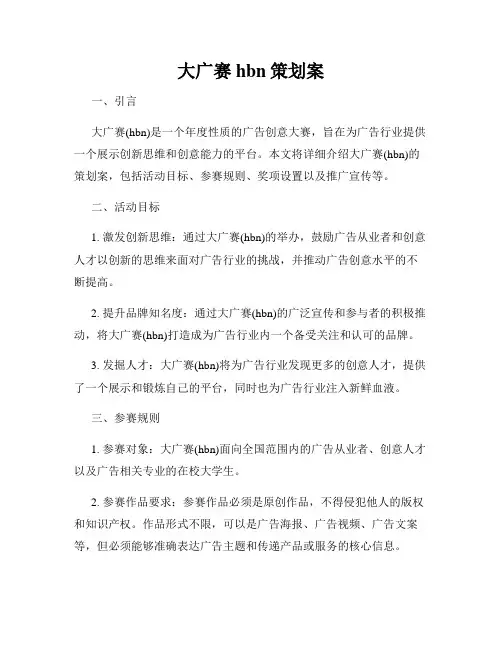 大广赛 hbn 策划案

一、引言

大广赛(hbn)是一个年度性质的广告创意大赛，旨在为广告行业提供一个展示创新思维和创意能力的平台。本文将详细介绍大广赛(hbn)的策划案，包括活动目标、参赛规则、奖项设置以及推广宣传等。

二、活动目标

1. 激发创新思维：通过大广赛(hbn)的举办，鼓励广告从业者和创意人才以创新的思维来面对广告行业的挑战，并推动广告创意水平的不断提高。

2. 提升品牌知名度：通过大广赛(hbn)的广泛宣传和参与者的积极推动，将大广赛(hbn)打造成为广告行业内一个备受关注和认可的品牌。

3. 发掘人才：大广赛(hbn)将为广告行业发现更多的创意人才，提供了一个展示和锻炼自己的平台，同时也为广告行业注入新鲜血液。

三、参赛规则

1. 参赛对象：大广赛(hbn)面向全国范围内的广告从业者、创意人才以及广告相关专业的在校大学生。

2. 参赛作品要求：参赛作品必须是原创作品，不得侵犯他人的版权和知识产权。作品形式不限，可以是广告海报、广告视频、广告文案等，但必须能够准确表达广告主题和传递产品或服务的核心信息。